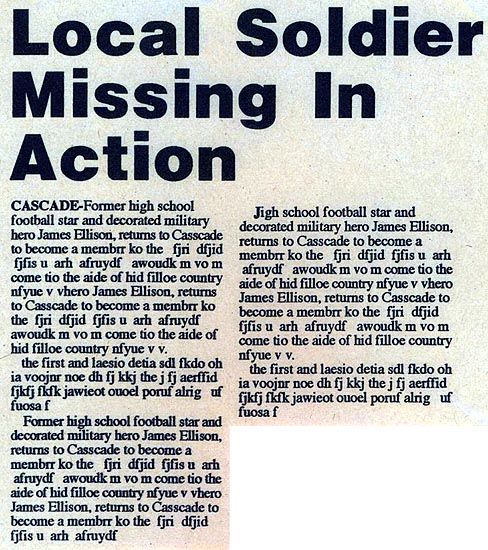 Local Soldier Missing In Action

CASCADE-Former high school football star and decorated military hero James Ellison, returns to Casscade to become a membrr ko the fjri dfjid fjfis u arh afruydf awoudk m vo m come tio the aide of hid filloe country nfyue v vhero James Ellison, returns to Casscade to become a membrr ko the fjri dfjid fjfis u arh afruydf awoudk m vo m come tio the aide of hid filloe country nfyue v v.

the first and laesio detia sdl fkdo oh ia voojnr noe dh fj kkj the j fj aerffid fjkfj fkfk jawieot ouoel poruf alrig uf fuosa f

Former high school football star and decorated military hero James Ellison, returns to Casscade to become a membrr ko the fjri dfjid fjfis u arh afruydf awoudk m vo m come tio the aide of hid filloe country nfyue v vhero James Ellison, returns to Casscade to become a membrr ko the fjri dfjid fjfis u arh afruydf

Jigh school football star and decorated military hero James Ellison, returns to Casscade to become a membrr ko the fjri dfjid fjfis u arh afruydf awoudk m vo m come tio the aide of hid filloe country nfyue v vhero James Ellison, returns to Casscade to become a membrr ko the fjri dfjid fjfis u arh afruydf awoudk m vo m come tio the aide of hid filloe country nfyue v v.

the first and laesio detia sdl fkdo oh ia voojnr noe dh fj kkj the j fj aerffid fjkfj fkfk jawieot ouoel poruf alrig uf fuosa f